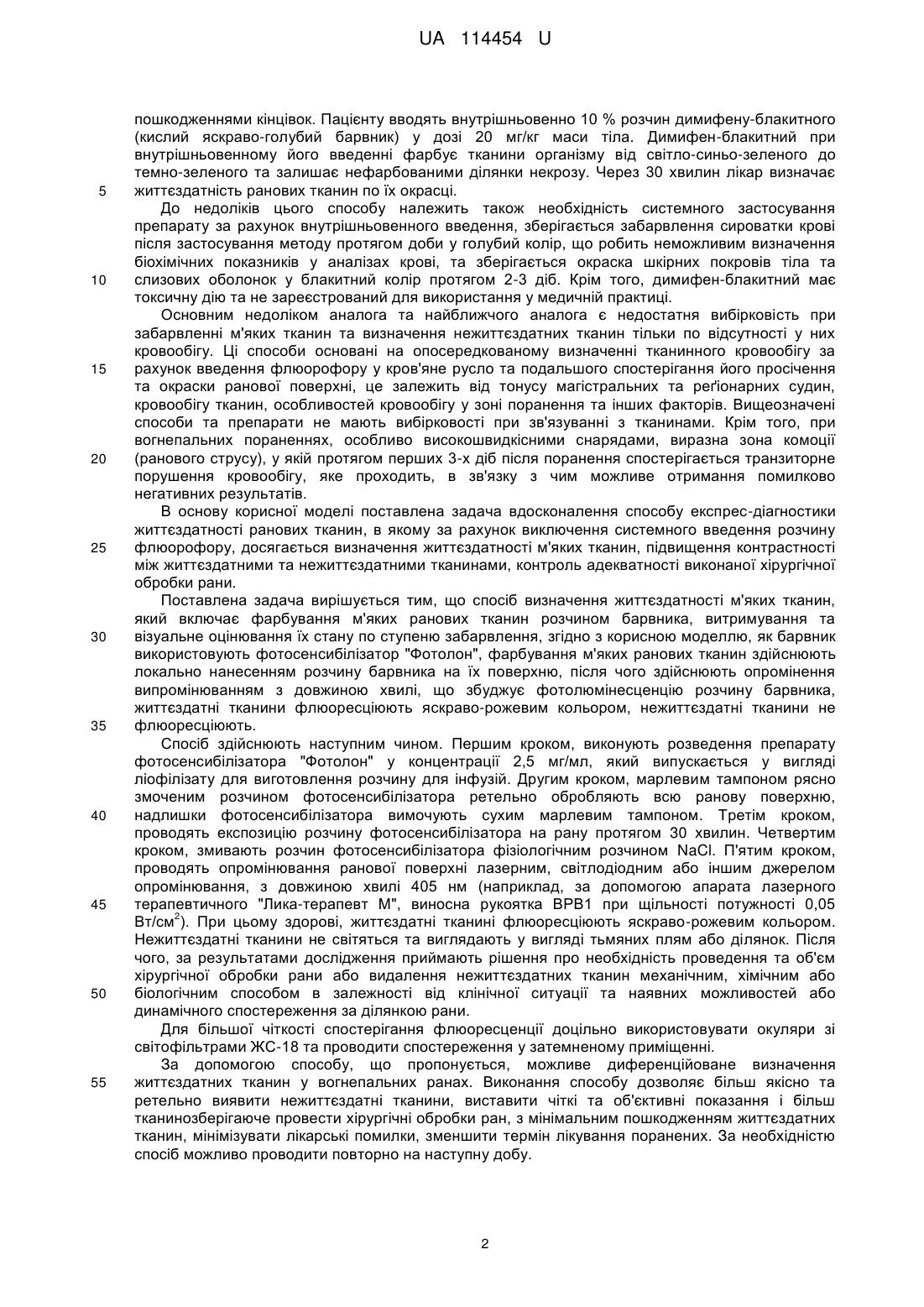 UA 114454 U

пошкодженнями кінцівок. Пацієнту вводять внутрішньовенно 10 % розчин димифену-блакитного (кислий яскраво-голубий барвник) у дозі 20 мг/кг маси тіла. Димифен-блакитний при внутрішньовенному його введенні фарбує тканини організму від світло-синьо-зеленого до темно-зеленого та залишає нефарбованими ділянки некрозу. Через 30 хвилин лікар визначає
5 життєздатність ранових тканин по їх окрасці.

До недоліків цього способу належить також необхідність системного застосування препарату за рахунок внутрішньовенного введення, зберігається забарвлення сироватки крові після застосування методу протягом доби у голубий колір, що робить неможливим визначення біохімічних показників у аналізах крові, та зберігається окраска шкірних покровів тіла та
10 слизових оболонок у блакитний колір протягом 2-3 діб. Крім того, димифен-блакитний має токсичну дію та не зареєстрований для використання у медичній практиці.

Основним недоліком аналога та найближчого аналога є недостатня вибірковість при забарвленні м'яких тканин та визначення нежиттєздатних тканин тільки по відсутності у них кровообігу. Ці способи основані на опосередкованому визначенні тканинного кровообігу за
15 рахунок введення флюорофору у кров'яне русло та подальшого спостерігання його просічення та окраски ранової поверхні, це залежить від тонусу магістральних та реґіонарних судин, кровообігу тканин, особливостей кровообігу у зоні поранення та інших факторів. Вищеозначені способи та препарати не мають вибірковості при зв'язуванні з тканинами. Крім того, при вогнепальних пораненнях, особливо високошвидкісними снарядами, виразна зона комоції
20 (ранового струсу), у якій протягом перших 3-х діб після поранення спостерігається транзиторне порушення кровообігу, яке проходить, в зв'язку з чим можливе отримання помилково негативних результатів.

В основу корисної моделі поставлена задача вдосконалення способу експрес-діагностики життєздатності ранових тканин, в якому за рахунок виключення системного введення розчину
25 флюорофору, досягається визначення життєздатності м'яких тканин, підвищення контрастності між життєздатними та нежиттєздатними тканинами, контроль адекватності виконаної хірургічної обробки рани.

Поставлена задача вирішується тим, що спосіб визначення життєздатності м'яких тканин, який включає фарбування м'яких ранових тканин розчином барвника, витримування та
30 візуальне оцінювання їх стану по ступеню забарвлення, згідно з корисною моделлю, як барвник використовують фотосенсибілізатор "Фотолон", фарбування м'яких ранових тканин здійснюють локально нанесенням розчину барвника на їх поверхню, після чого здійснюють опромінення випромінюванням з довжиною хвилі, що збуджує фотолюмінесценцію розчину барвника, життєздатні тканини флюоресціюють яскраво-рожевим кольором, нежиттєздатні тканини не
35 флюоресціюють.

Спосіб здійснюють наступним чином. Першим кроком, виконують розведення препарату фотосенсибілізатора "Фотолон" у концентрації 2,5 мг/мл, який випускається у вигляді ліофілізату для виготовлення розчину для інфузій. Другим кроком, марлевим тампоном рясно змоченим розчином фотосенсибілізатора ретельно обробляють всю ранову поверхню,
40 надлишки фотосенсибілізатора вимочують сухим марлевим тампоном. Третім кроком, проводять експозицію розчину фотосенсибілізатора на рану протягом 30 хвилин. Четвертим кроком, змивають розчин фотосенсибілізатора фізіологічним розчином NaCl. П'ятим кроком, проводять опромінювання ранової поверхні лазерним, світлодіодним або іншим джерелом опромінювання, з довжиною хвилі 405 нм (наприклад, за допомогою апарата лазерного
45 терапевтичного "Лика-терапевт М", виносна рукоятка ВРВ1 при щільності потужності 0,05 Вт/см$^2$). При цьому здорові, життєздатні тканині флюоресціюють яскраво-рожевим кольором. Нежиттєздатні тканини не світяться та виглядають у вигляді тьмяних плям або ділянок. Після чого, за результатами дослідження приймають рішення про необхідність проведення та об'єм хірургічної обробки рани або видалення нежиттєздатних тканин механічним, хімічним або
50 біологічним способом в залежності від клінічної ситуації та наявних можливостей або динамічного спостереження за ділянкою рани.

Для більшої чіткості спостерігання флюоресценції доцільно використовувати окуляри зі світофільтрами ЖС-18 та проводити спостереження у затемненому приміщенні.

За допомогою способу, що пропонується, можливе диференційоване визначення
55 життєздатних тканин у вогнепальних ранах. Виконання способу дозволяє більш якісно та ретельно виявити нежиттєздатні тканини, виставити чіткі та об'єктивні показання і більш тканинозберігаюче провести хірургічні обробки ран, з мінімальним пошкодженням життєздатних тканин, мінімізувати лікарські помилки, зменшити термін лікування поранених. За необхідністю спосіб можливо проводити повторно на наступну добу.

2